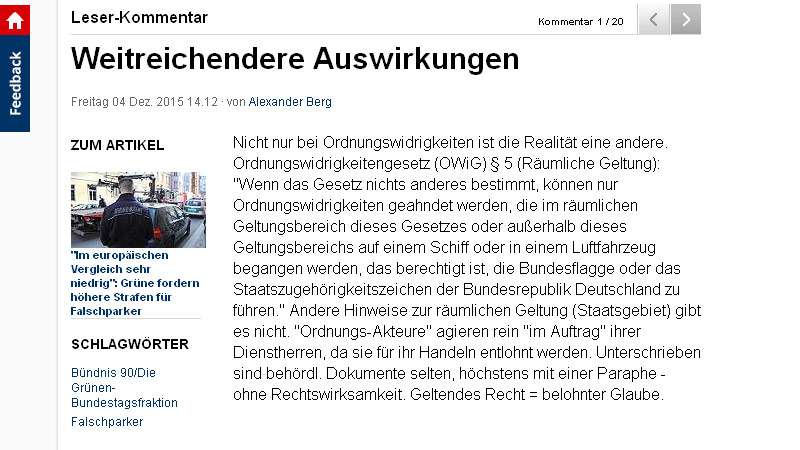 Feedback

Leser-Kommentar

Kommentar 1 / 20

Weitreichendere Auswirkungen

Freitag 04 Dez. 2015 14.12 · von Alexander Berg

ZUM ARTIKEL

"Im europäischen Vergleich sehr niedrig": Grüne fordern höhere Strafen für Falschparker

SCHLAGWÖRTER

Bündnis 90/Die Grünen-Bundestagsfraktion

Falschparker

Nicht nur bei Ordnungswidrigkeiten ist die Realität eine andere. Ordnungswidrigkeitengesetz (OWiG) § 5 (Räumliche Geltung): "Wenn das Gesetz nichts anderes bestimmt, können nur Ordnungswidrigkeiten geahndet werden, die im räumlichen Geltungsbereich dieses Gesetzes oder außerhalb dieses Geltungsbereichs auf einem Schiff oder in einem Luftfahrzeug begangen werden, das berechtigt ist, die Bundesflagge oder das Staatszugehörigkeitszeichen der Bundesrepublik Deutschland zu führen." Andere Hinweise zur räumlichen Geltung (Staatsgebiet) gibt es nicht. "Ordnungs-Akteure" agieren rein "im Auftrag" ihrer Dienstherren, da sie für ihr Handeln entlohnt werden. Unterschrieben sind behördl. Dokumente selten, höchstens mit einer Paraphe - ohne Rechtswirksamkeit. Geltendes Recht = belohnter Glaube.